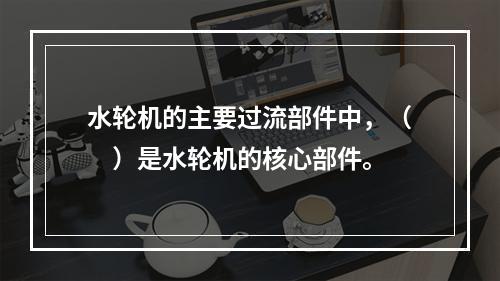 水轮机的主要过流部件中，（ ）是水轮机的核心部件。